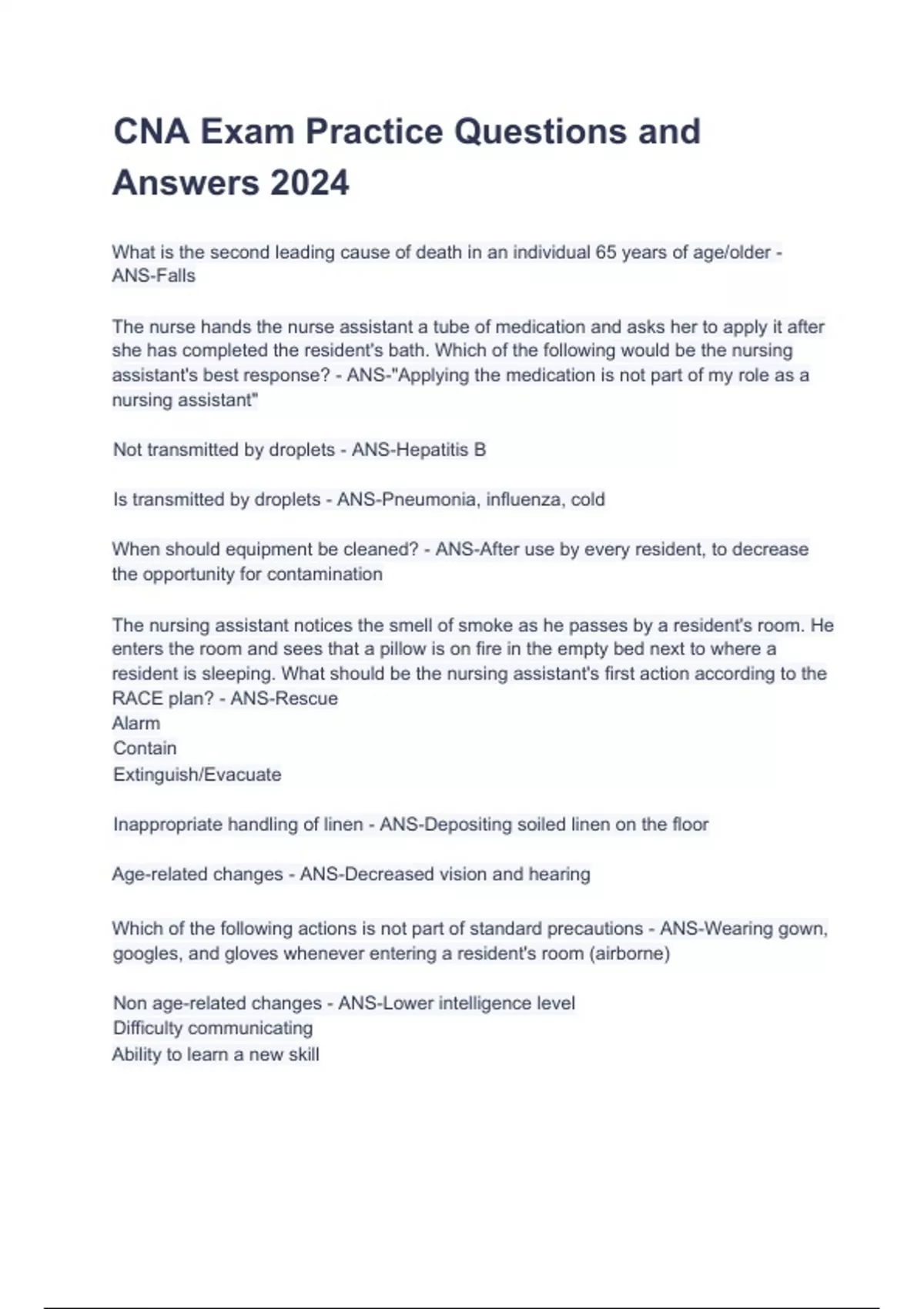 CNA Exam Practice Questions and Answers 2024

What is the second leading cause of death in an individual 65 years of age/older - ANS-Falls

The nurse hands the nurse assistant a tube of medication and asks her to apply it after she has completed the resident's bath. Which of the following would be the nursing assistant's best response? - ANS-"Applying the medication is not part of my role as a nursing assistant"

Not transmitted by droplets - ANS-Hepatitis B

Is transmitted by droplets - ANS-Pneumonia, influenza, cold

When should equipment be cleaned? - ANS-After use by every resident, to decrease the opportunity for contamination

The nursing assistant notices the smell of smoke as he passes by a resident's room. He enters the room and sees that a pillow is on fire in the empty bed next to where a resident is sleeping. What should be the nursing assistant's first action according to the RACE plan? - ANS-Rescue
Alarm
Contain
Extinguish/Evacuate

Inappropriate handling of linen - ANS-Depositing soiled linen on the floor

Age-related changes - ANS-Decreased vision and hearing

Which of the following actions is not part of standard precautions - ANS-Wearing gown, googles, and gloves whenever entering a resident's room (airborne)

Non age-related changes - ANS-Lower intelligence level
Difficulty communicating
Ability to learn a new skill